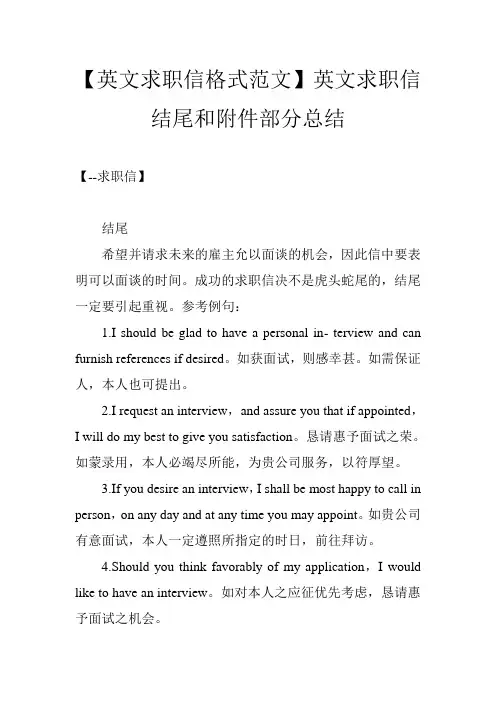 【英文求职信格式范文】英文求职信结尾和附件部分总结

【--求职信】

结尾

希望并请求未来的雇主允以面谈的机会，因此信中要表明可以面谈的时间。成功的求职信决不是虎头蛇尾的，结尾一定要引起重视。参考例句：

1.I should be glad to have a personal in- terview and can furnish references if desired。如获面试，则感幸甚。如需保证人，本人也可提出。

2.I request an interview，and assure you that if appointed，I will do my best to give you satisfaction。恳请惠予面试之荣。如蒙录用，本人必竭尽所能，为贵公司服务，以符厚望。

3.If you desire an interview，I shall be most happy to call in person，on any day and at any time you may appoint。如贵公司有意面试，本人一定遵照所指定的时日，前往拜访。

4.Should you think favorably of my application，I would like to have an interview。如对本人之应征优先考虑，恳请惠予面试之机会。